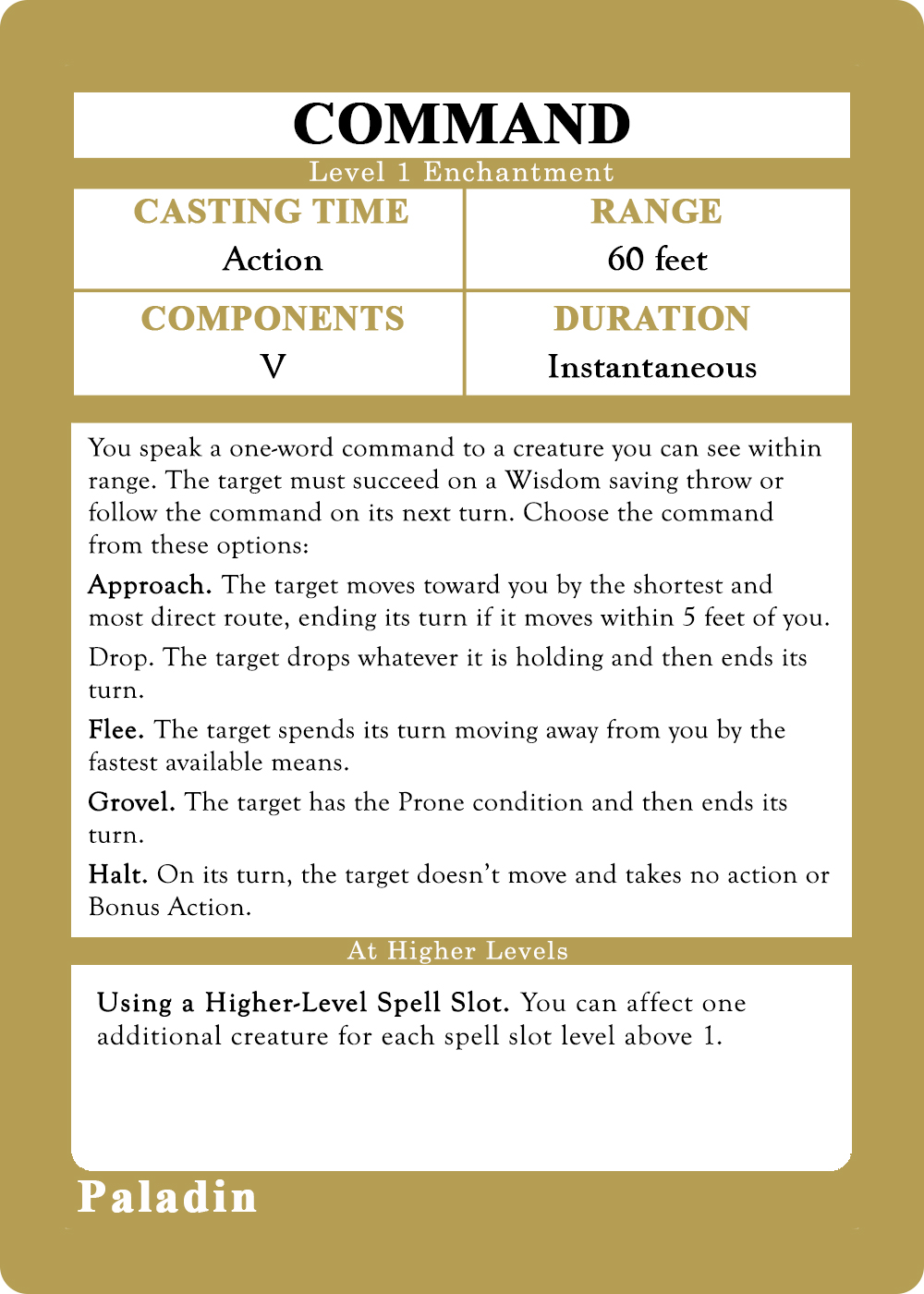 COMMAND

Level 1 Enchantment

CASTING TIME
Action

RANGE
60 feet

COMPONENTS
V

DURATION
Instantaneous

You speak a one-word command to a creature you can see within range. The target must succeed on a Wisdom saving throw or follow the command on its next turn. Choose the command from these options:

Approach. The target moves toward you by the shortest and most direct route, ending its turn if it moves within 5 feet of you.

Drop. The target drops whatever it is holding and then ends its turn.

Flee. The target spends its turn moving away from you by the fastest available means.

Grovel. The target has the Prone condition and then ends its turn.

Halt. On its turn, the target doesn't move and takes no action or Bonus Action.

At Higher Levels

Using a Higher-Level Spell Slot. You can affect one additional creature for each spell slot level above 1.

Paladin